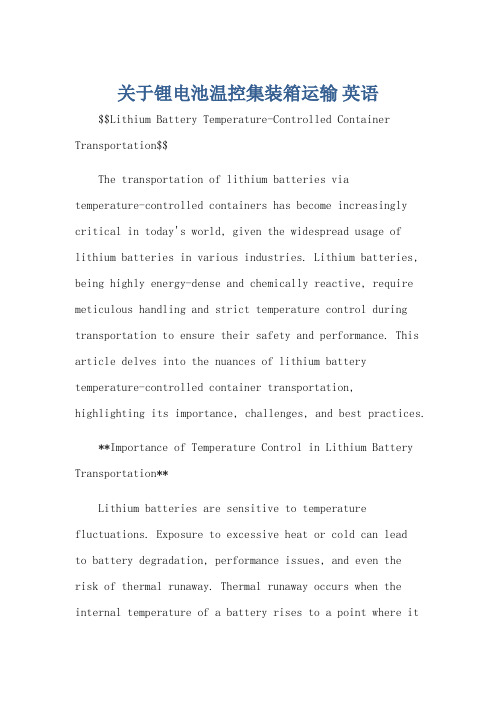 关于锂电池温控集装箱运输 英语

$$Lithium Battery Temperature-Controlled Container Transportation$$

The transportation of lithium batteries via temperature-controlled containers has become increasingly critical in today's world, given the widespread usage of lithium batteries in various industries. Lithium batteries, being highly energy-dense and chemically reactive, require meticulous handling and strict temperature control during transportation to ensure their safety and performance. This article delves into the nuances of lithium battery temperature-controlled container transportation, highlighting its importance, challenges, and best practices.

**Importance of Temperature Control in Lithium Battery Transportation**

Lithium batteries are sensitive to temperature fluctuations. Exposure to excessive heat or cold can lead to battery degradation, performance issues, and even the risk of thermal runaway. Thermal runaway occurs when the internal temperature of a battery rises to a point where it